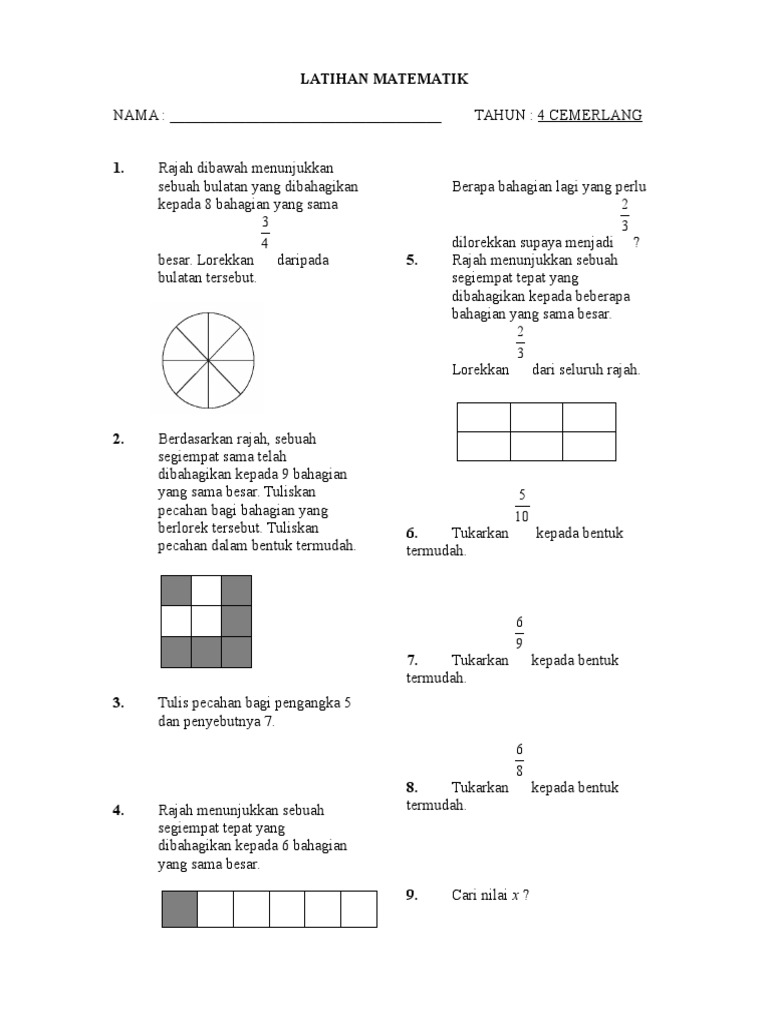 LATIHAN MATEMATIK

NAMA : ______________________ TAHUN : 4 CEMERLANG

1. Rajah dibawah menunjukkan sebuah bulatan yang dibahagikan kepada 8 bahagian yang sama besar. Lorekkan $\frac{3}{4}$ daripada bulatan tersebut.

2. Berdasarkan rajah, sebuah segiempat sama telah dibahagikan kepada 9 bahagian yang sama besar. Tuliskan pecahan bagi bahagian yang berlorek tersebut. Tuliskan pecahan dalam bentuk termudah.

3. Tulis pecahan bagi pengangka 5 dan penyebutnya 7.

4. Rajah menunjukkan sebuah segiempat tepat yang dibahagikan kepada 6 bahagian yang sama besar.

Berapa bahagian lagi yang perlu dilorekkan supaya menjadi $\frac{2}{3}$ ?

5. Rajah menunjukkan sebuah segiempat tepat yang dibahagikan kepada beberapa bahagian yang sama besar.

Lorekkan $\frac{2}{3}$ dari seluruh rajah.

6. Tukarkan $\frac{5}{10}$ kepada bentuk termudah.

7. Tukarkan $\frac{6}{9}$ kepada bentuk termudah.

8. Tukarkan $\frac{6}{8}$ kepada bentuk termudah.

9. Cari nilai $x$ ?